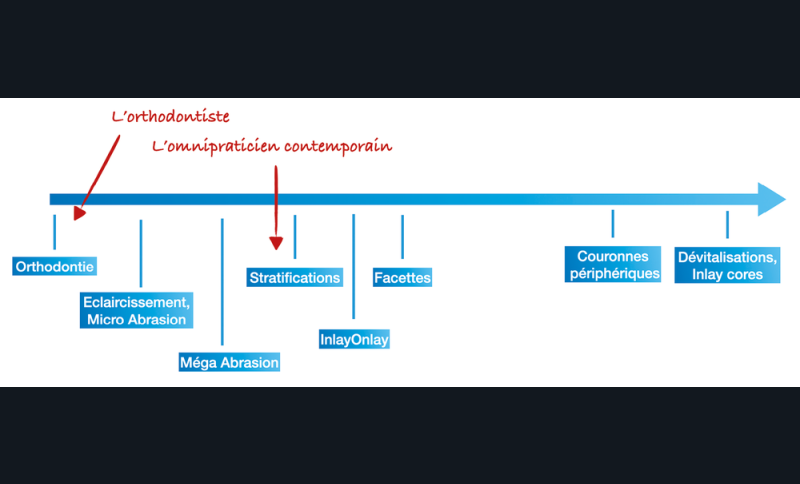 L'orthodontiste

L'omnipraticien contemporain

Orthodontie

Eclaircissement, Micro Abrasion

Méga Abrasion

Stratifications

InlayOnlay

Facettes

Couronnes périphériques

Dévitalisations, Inlay cores